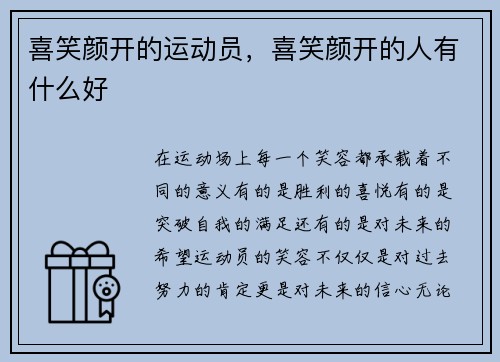 喜笑颜开的运动员，喜笑颜开的人有什么好

在运动场上每一个笑容都承载着不同的意义有的是胜利的喜悦有的是突破自我的满足还有的是对未来的希望运动员的笑容不仅仅是对过去努力的肯定更是对未来的信心无论